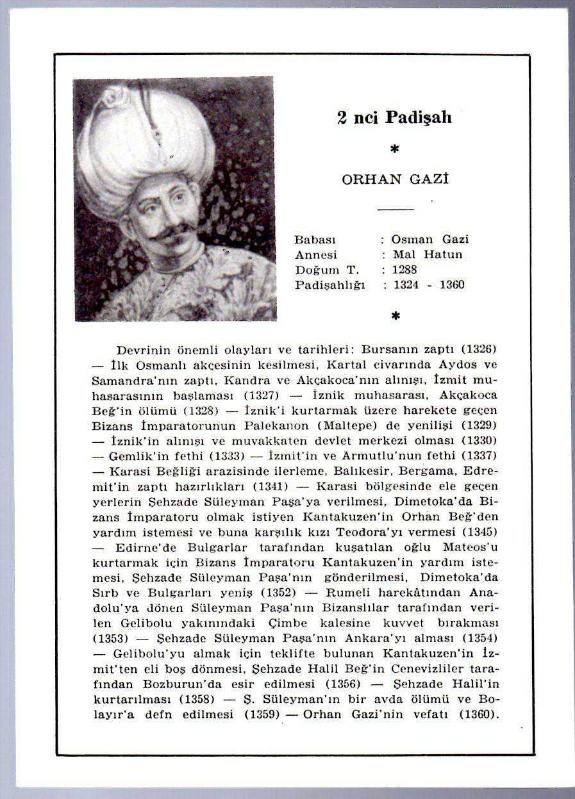 2 nci Padişah

*

ORHAN GAZİ

Babası : Osman Gazi
Annesi : Mal Hatun
Doğum T. : 1288
Padişahlığı : 1324 - 1360

*

Devrinin önemli olayları ve tarihleri: Bursanın zaptı (1326) — İlk Osmanlı akçesinin kesilmesi, Kartal civarında Aydos ve Samandra'nın zaptı, Kandra ve Akçakoca'nın alınışı, İzmit muhasarasının başlaması (1327) — İznik muhasarası, Akçakoca Beğ'in ölümü (1328) — İznik'i kurtarmak üzere harekete geçen Bizans İmparatorunun Palekanon (Maltepe) de yenilişi (1329) — İznik'in alınışı ve muvakkaten devlet merkezi olması (1330) — Gemlik'in fethi (1333) — İzmit'in ve Armutlu'nun fethi (1337) — Karasi Beğliği arazisinde ilerleme, Balıkesir, Bergama, Edremit'in zaptı hazırlıkları (1341) — Karasi bölgesinde ele geçen yerlerin Şehzade Süleyman Paşa'ya verilmesi, Dimetoka'da Bizans İmparatoru olmak istiyen Kantakuzen'in Orhan Beğ'den yardım istemesi ve buna karşılık kızı Teodora'yı vermesi (1345) — Edirne'de Bulgarlar tarafından kuşatılan oğlu Mateos'u kurtarmak için Bizans İmparatoru Kantakuzen'in yardım istemesi, Şehzade Süleyman Paşa'nın gönderilmesi, Dimetoka'da Sırb ve Bulgarları yeniş (1352) — Rumeli harekâtından Anadolu'ya dönen Süleyman Paşa'nın Bizanslılar tarafından verilen Gelibolu yakınındaki Çimbe kalesine kuvvet bırakması (1353) — Şehzade Süleyman Paşa'nın Ankara'yı alması (1354) — Gelibolu'yu almak için teklifte bulunan Kantakuzen'in İzmit'ten eli boş dönmesi, Şehzade Halil Beğ'in Cenevizliler tarafından Bozburun'da esir edilmesi (1356) — Şehzade Halil'in kurtarılması (1358) — Ş. Süleyman'ın bir avda ölümü ve Bolayır'a defn edilmesi (1359) — Orhan Gazi'nin vefatı (1360).